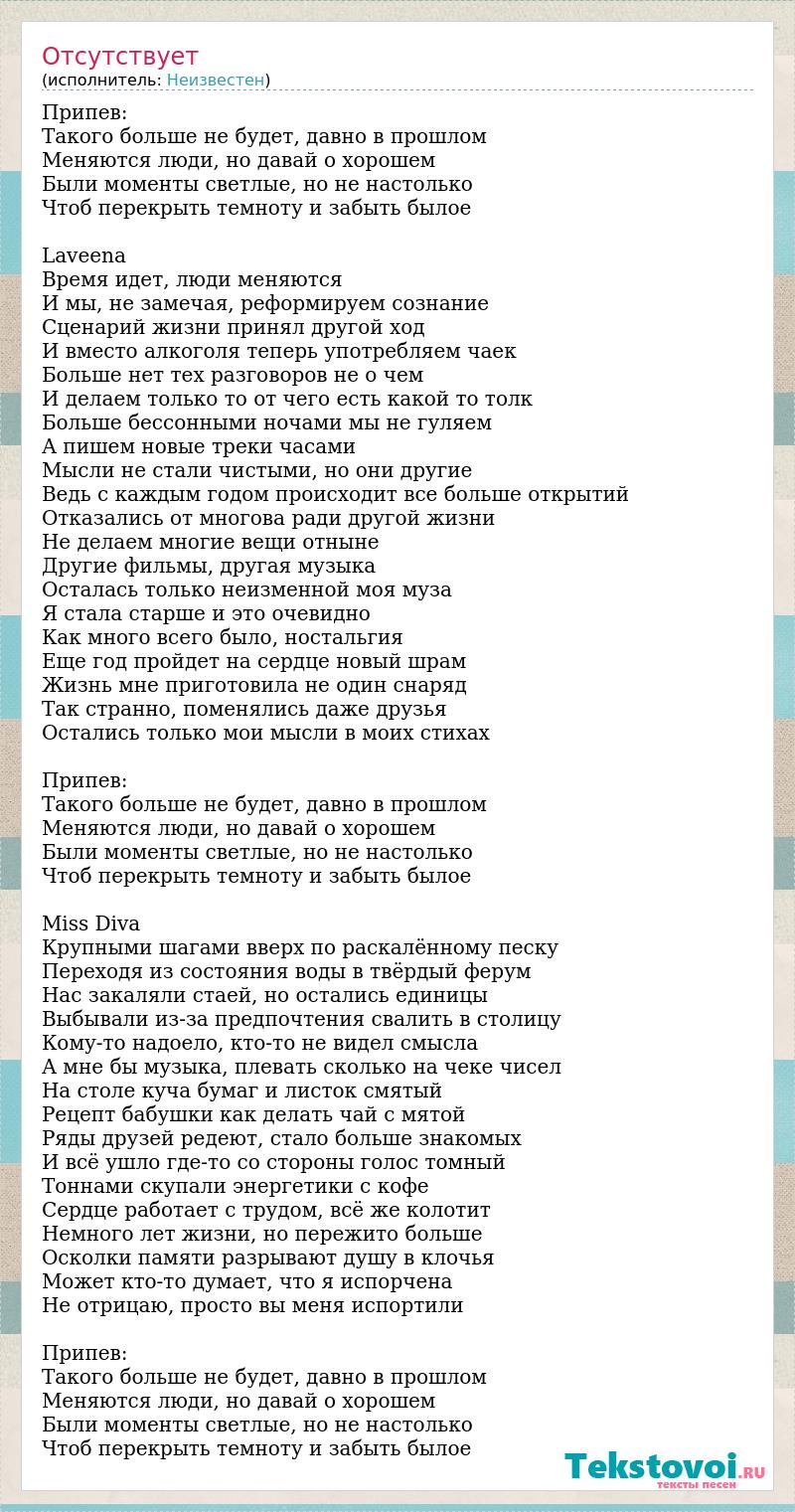 Отсутствует
(исполнитель: Неизвестен)

Припев:
Такого больше не будет, давно в прошлом
Меняются люди, но давай о хорошем
Были моменты светлые, но не настолько
Чтоб перекрыть темноту и забыть былое

Laveena
Время идет, люди меняются
И мы, не замечая, реформируем сознание
Сценарий жизни принял другой ход
И вместо алкоголя теперь употребляем чаек
Больше нет тех разговоров не о чем
И делаем только то от чего есть какой то толк
Больше бессонными ночами мы не гуляем
А пишем новые треки часами
Мысли не стали чистыми, но они другие
Ведь с каждым годом происходит все больше открытий
Отказались от многова ради другой жизни
Не делаем многие вещи отныне
Другие фильмы, другая музыка
Осталась только неизменной моя муза
Я стала старше и это очевидно
Как много всего было, ностальгия
Еще год пройдет на сердце новый шрам
Жизнь мне приготовила не один снаряд
Так странно, поменялись даже друзья
Остались только мои мысли в моих стихах

Припев:
Такого больше не будет, давно в прошлом
Меняются люди, но давай о хорошем
Были моменты светлые, но не настолько
Чтоб перекрыть темноту и забыть былое

Miss Diva
Крупными шагами вверх по раскалённому песку
Переходя из состояния воды в твёрдый ферум
Нас закаляли стаей, но остались единицы
Выбывали из-за предпочтения свалить в столицу
Кому-то надоело, кто-то не видел смысла
А мне бы музыка, плевать сколько на чеке чисел
На столе куча бумаг и листок смятый
Рецепт бабушки как делать чай с мятой
Ряды друзей редеют, стало больше знакомых
И всё ушло где-то со стороны голос томный
Тоннами скупали энергетики с кофе
Сердце работает с трудом, всё же колотит
Немного лет жизни, но пережито больше
Осколки памяти разрывают душу в клочья
Может кто-то думает, что я испорчена
Не отрицаю, просто вы меня испортили

Припев:
Такого больше не будет, давно в прошлом
Меняются люди, но давай о хорошем
Были моменты светлые, но не настолько
Чтоб перекрыть темноту и забыть былое

Tekstovoi.RU
тексты песен